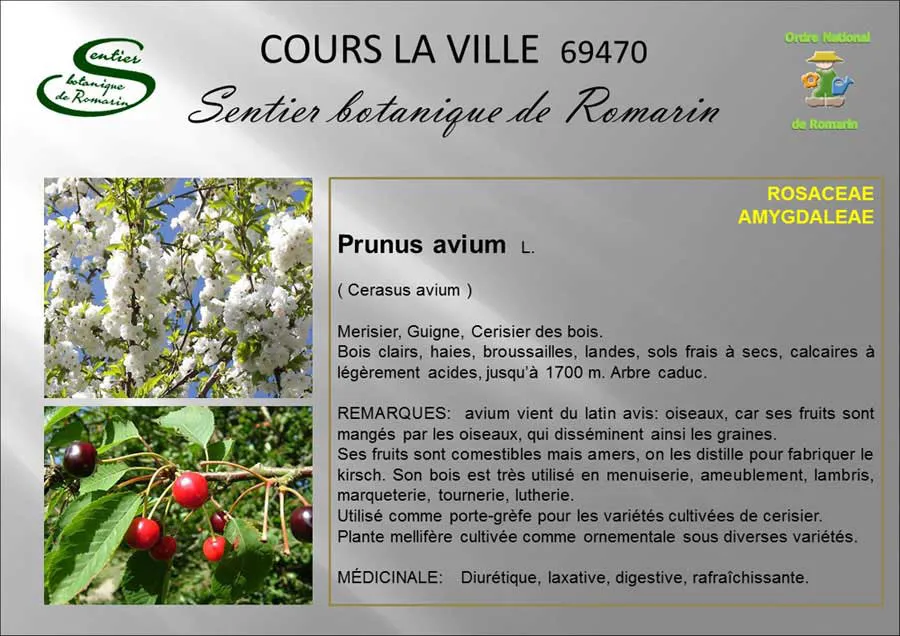 Sentier botanique de Romarin

COURS LA VILLE 69470

Sentier botanique de Romarin

Ordre National
de Romarin

ROSACEAE
AMYGDALEAE

Prunus avium L.

( Cerasus avium )

Merisier, Guigne, Cerisier des bois.
Bois clairs, haies, broussailles, landes, sols frais à secs, calcaires à légèrement acides, jusqu'à 1700 m. Arbre caduc.

REMARQUES: avium vient du latin avis: oiseaux, car ses fruits sont mangés par les oiseaux, qui disséminent ainsi les graines.
Ses fruits sont comestibles mais amers, on les distille pour fabriquer le kirsch. Son bois est très utilisé en menuiserie, ameublement, lambris, marqueterie, tournerie, lutherie.
Utilisé comme porte-grèfe pour les variétés cultivées de cerisier.
Plante mellifère cultivée comme ornementale sous diverses variétés.

MÉDICINALE: Diurétique, laxative, digestive, rafraîchissante.